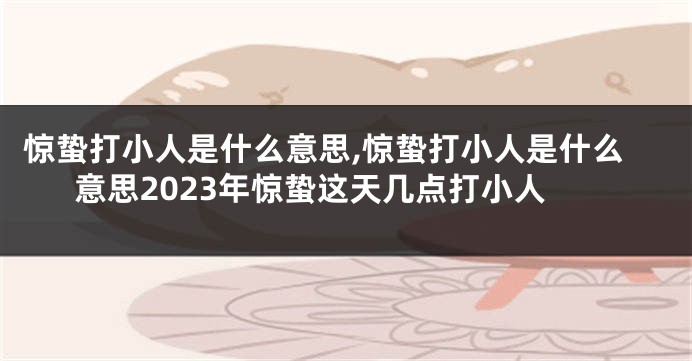 惊蛰打小人是什么意思,惊蛰打小人是什么意思2023年惊蛰这天几点打小人